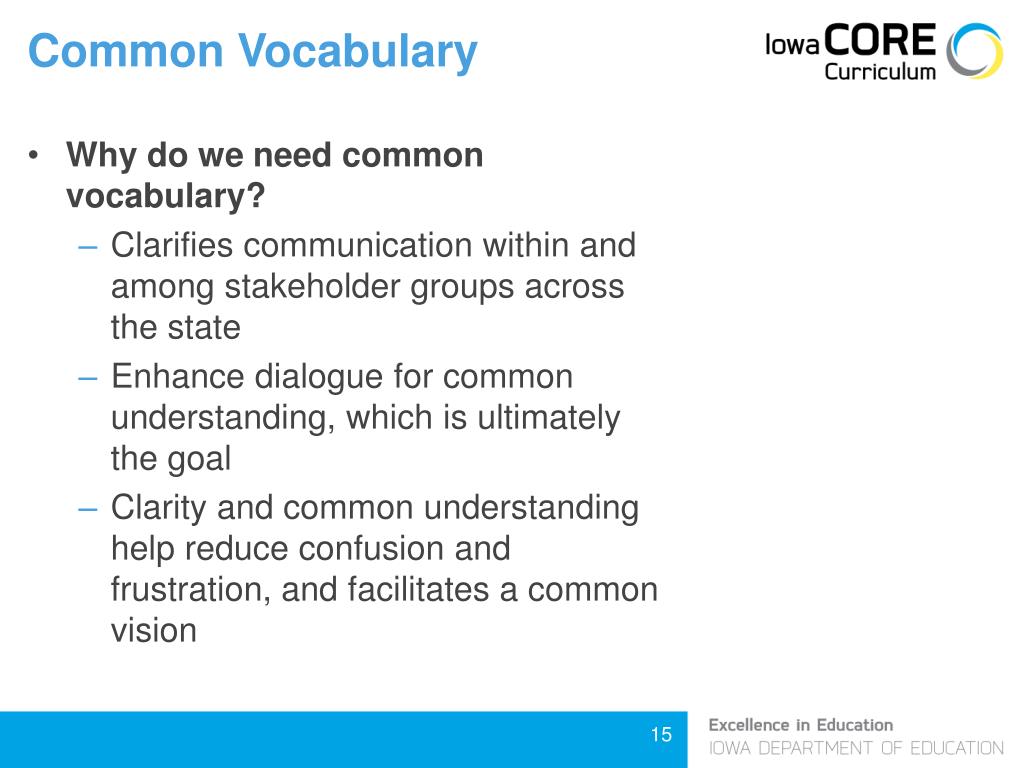 Common Vocabulary

Iowa CORE Curriculum

• Why do we need common vocabulary?
– Clarifies communication within and among stakeholder groups across the state
– Enhance dialogue for common understanding, which is ultimately the goal
– Clarity and common understanding help reduce confusion and frustration, and facilitates a common vision

15

Excellence in Education
IOWA DEPARTMENT OF EDUCATION